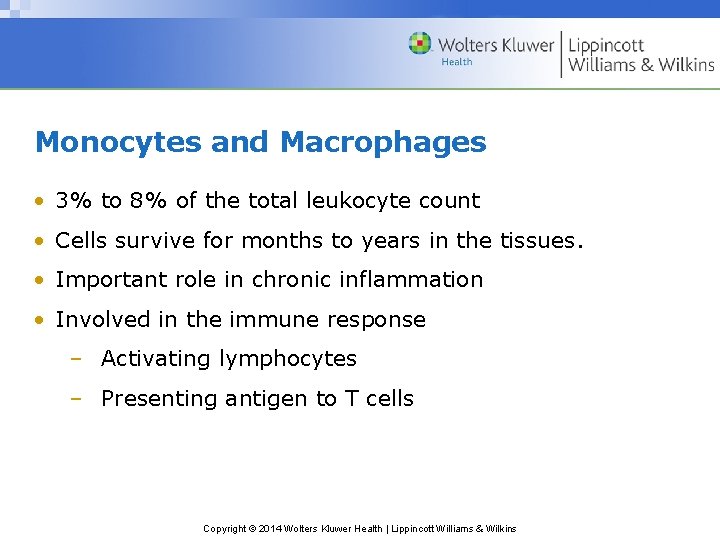 Wolters Kluwer
Health
Lippincott
Williams & Wilkins

Monocytes and Macrophages

• 3% to 8% of the total leukocyte count
• Cells survive for months to years in the tissues.
• Important role in chronic inflammation
• Involved in the immune response
– Activating lymphocytes
– Presenting antigen to T cells

Copyright © 2014 Wolters Kluwer Health | Lippincott Williams & Wilkins